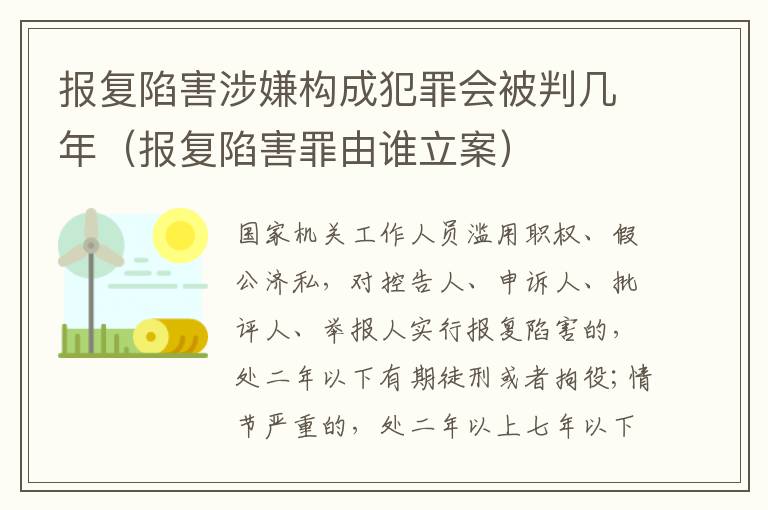 报复陷害涉嫌构成犯罪会被判几年（报复陷害罪由谁立案）

国家机关工作人员滥用职权、假公济私，对控告人、申诉人、批评人、举报人实行报复陷害的，处二年以下有期徒刑或者拘役；情节严重的，处二年以上七年以下